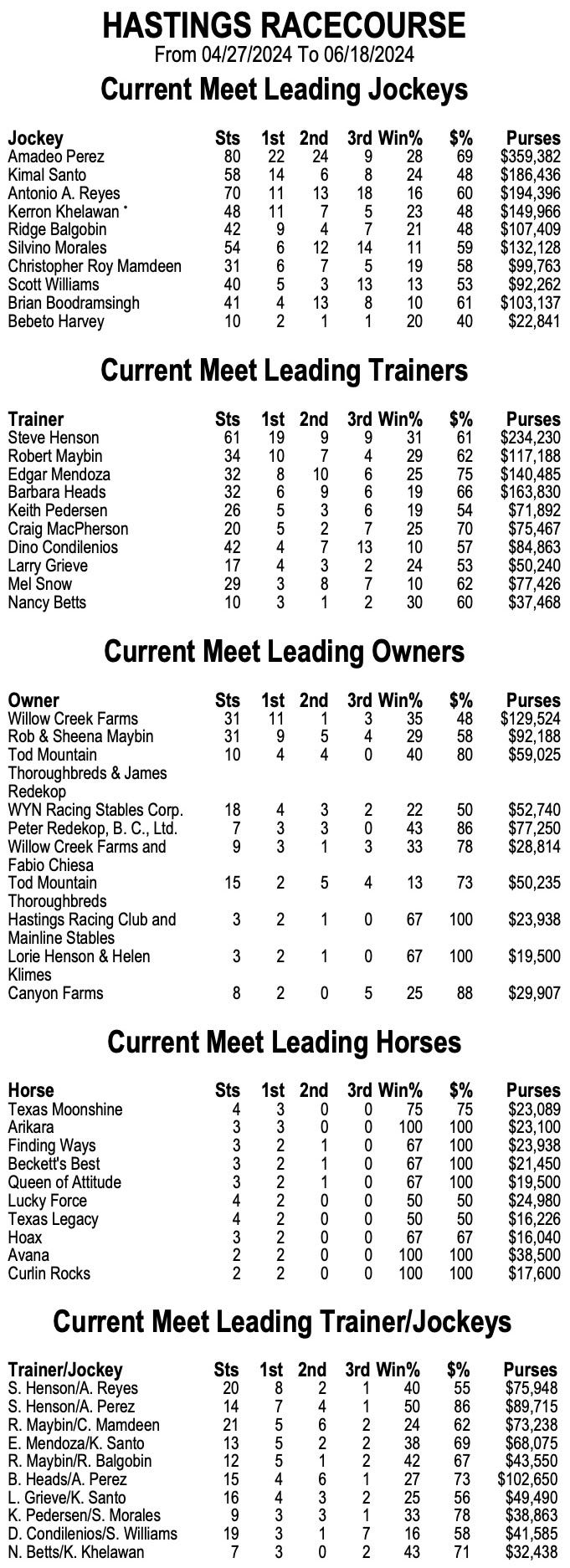 HASTINGS RACECOURSE
From 04/27/2024 To 06/18/2024

Current Meet Leading Jockeys

| Jockey | Sts | 1st | 2nd | 3rd | Win% | $% | Purses |
|---|---|---|---|---|---|---|---|
| Amadeo Perez | 80 | 22 | 24 | 9 | 28 | 69 | $359,382 |
| Kimal Santo | 58 | 14 | 6 | 8 | 24 | 48 | $186,436 |
| Antonio A. Reyes | 70 | 11 | 13 | 18 | 16 | 60 | $194,396 |
| Kerron Khelawan * | 48 | 11 | 7 | 5 | 23 | 48 | $149,966 |
| Ridge Balgobin | 42 | 9 | 4 | 7 | 21 | 48 | $107,409 |
| Silvino Morales | 54 | 6 | 12 | 14 | 11 | 59 | $132,128 |
| Christopher Roy Mamdeen | 31 | 6 | 7 | 5 | 19 | 58 | $99,763 |
| Scott Williams | 40 | 5 | 3 | 13 | 13 | 53 | $92,262 |
| Brian Boodramsingh | 41 | 4 | 13 | 8 | 10 | 61 | $103,137 |
| Bebeto Harvey | 10 | 2 | 1 | 1 | 20 | 40 | $22,841 |

Current Meet Leading Trainers

| Trainer | Sts | 1st | 2nd | 3rd | Win% | $% | Purses |
|---|---|---|---|---|---|---|---|
| Steve Henson | 61 | 19 | 9 | 9 | 31 | 61 | $234,230 |
| Robert Maybin | 34 | 10 | 7 | 4 | 29 | 62 | $117,188 |
| Edgar Mendoza | 32 | 8 | 10 | 6 | 25 | 75 | $140,485 |
| Barbara Heads | 32 | 6 | 9 | 6 | 19 | 66 | $163,830 |
| Keith Pedersen | 26 | 5 | 3 | 6 | 19 | 54 | $71,892 |
| Craig MacPherson | 20 | 5 | 2 | 7 | 25 | 70 | $75,467 |
| Dino Condilenios | 42 | 4 | 7 | 13 | 10 | 57 | $84,863 |
| Larry Grieve | 17 | 4 | 3 | 2 | 24 | 53 | $50,240 |
| Mel Snow | 29 | 3 | 8 | 7 | 10 | 62 | $77,426 |
| Nancy Betts | 10 | 3 | 1 | 2 | 30 | 60 | $37,468 |

Current Meet Leading Owners

| Owner | Sts | 1st | 2nd | 3rd | Win% | $% | Purses |
|---|---|---|---|---|---|---|---|
| Willow Creek Farms | 31 | 11 | 1 | 3 | 35 | 48 | $129,524 |
| Rob & Sheena Maybin | 31 | 9 | 5 | 4 | 29 | 58 | $92,188 |
| Tod Mountain Thoroughbreds & James Redekop | 10 | 4 | 4 | 0 | 40 | 80 | $59,025 |
| WYN Racing Stables Corp. | 18 | 4 | 3 | 2 | 22 | 50 | $52,740 |
| Peter Redekop, B. C., Ltd. | 7 | 3 | 3 | 0 | 43 | 86 | $77,250 |
| Willow Creek Farms and Fabio Chiesa | 9 | 3 | 1 | 3 | 33 | 78 | $28,814 |
| Tod Mountain Thoroughbreds | 15 | 2 | 5 | 4 | 13 | 73 | $50,235 |
| Hastings Racing Club and Mainline Stables | 3 | 2 | 1 | 0 | 67 | 100 | $23,938 |
| Lorie Henson & Helen Klimes | 3 | 2 | 1 | 0 | 67 | 100 | $19,500 |
| Canyon Farms | 8 | 2 | 0 | 5 | 25 | 88 | $29,907 |

Current Meet Leading Horses

| Horse | Sts | 1st | 2nd | 3rd | Win% | $% | Purses |
|---|---|---|---|---|---|---|---|
| Texas Moonshine | 4 | 3 | 0 | 0 | 75 | 75 | $23,089 |
| Arikara | 3 | 3 | 0 | 0 | 100 | 100 | $23,100 |
| Finding Ways | 3 | 2 | 1 | 0 | 67 | 100 | $23,938 |
| Beckett's Best | 3 | 2 | 1 | 0 | 67 | 100 | $21,450 |
| Queen of Attitude | 3 | 2 | 1 | 0 | 67 | 100 | $19,500 |
| Lucky Force | 4 | 2 | 0 | 0 | 50 | 50 | $24,980 |
| Texas Legacy | 4 | 2 | 0 | 0 | 50 | 50 | $16,226 |
| Hoax | 3 | 2 | 0 | 0 | 67 | 67 | $16,040 |
| Avana | 2 | 2 | 0 | 0 | 100 | 100 | $38,500 |
| Curlin Rocks | 2 | 2 | 0 | 0 | 100 | 100 | $17,600 |

Current Meet Leading Trainer/Jockeys

| Trainer/Jockey | Sts | 1st | 2nd | 3rd | Win% | $% | Purses |
|---|---|---|---|---|---|---|---|
| S. Henson/A. Reyes | 20 | 8 | 2 | 1 | 40 | 55 | $75,948 |
| S. Henson/A. Perez | 14 | 7 | 4 | 1 | 50 | 86 | $89,715 |
| R. Maybin/C. Mamdeen | 21 | 5 | 6 | 2 | 24 | 62 | $73,238 |
| E. Mendoza/K. Santo | 13 | 5 | 2 | 2 | 38 | 69 | $68,075 |
| R. Maybin/R. Balgobin | 12 | 5 | 1 | 2 | 42 | 67 | $43,550 |
| B. Heads/A. Perez | 15 | 4 | 6 | 1 | 27 | 73 | $102,650 |
| L. Grieve/K. Santo | 16 | 4 | 3 | 2 | 25 | 56 | $49,490 |
| K. Pedersen/S. Morales | 9 | 3 | 3 | 1 | 33 | 78 | $38,863 |
| D. Condilenios/S. Williams | 19 | 3 | 1 | 7 | 16 | 58 | $41,585 |
| N. Betts/K. Khelawan | 7 | 3 | 0 | 2 | 43 | 71 | $32,438 |